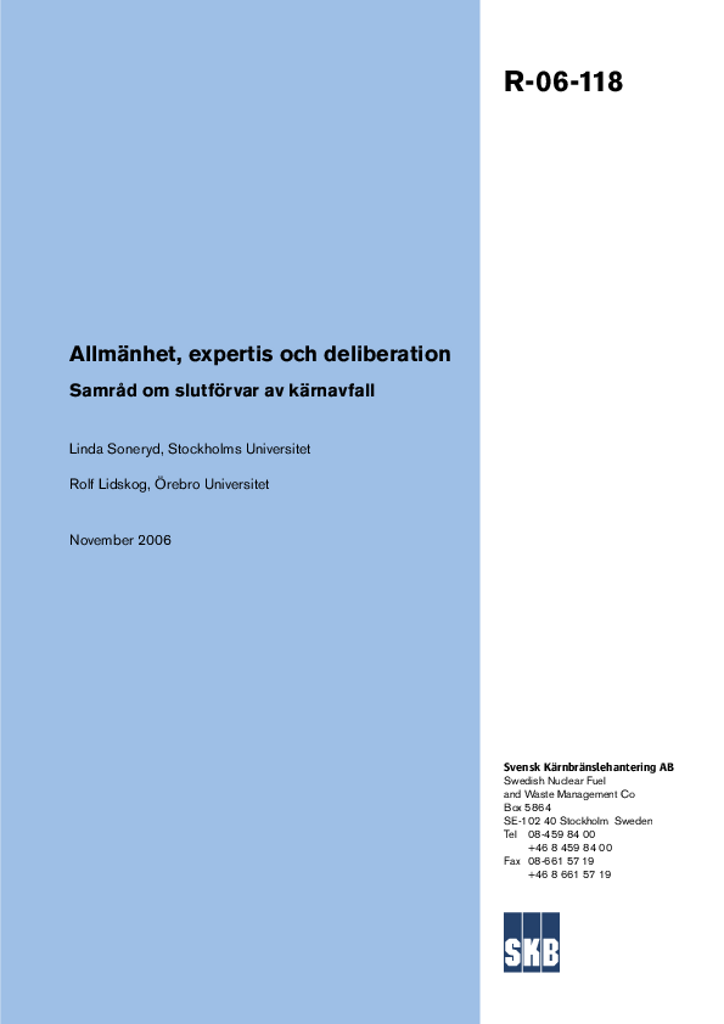 R-06-118

Allmänhet, expertis och deliberation

Samråd om slutförvar av kärnavfall

Linda Soneryd, Stockholms Universitet

Rolf Lidskog, Örebro Universitet

November 2006

Svensk Kärnbränslehantering AB
Swedish Nuclear Fuel and Waste Management Co
Box 5864
SE-102 40 Stockholm Sweden
Tel 08-459 84 00
+46 8 459 84 00
Fax 08-661 57 19
+46 8 661 57 19

SKB